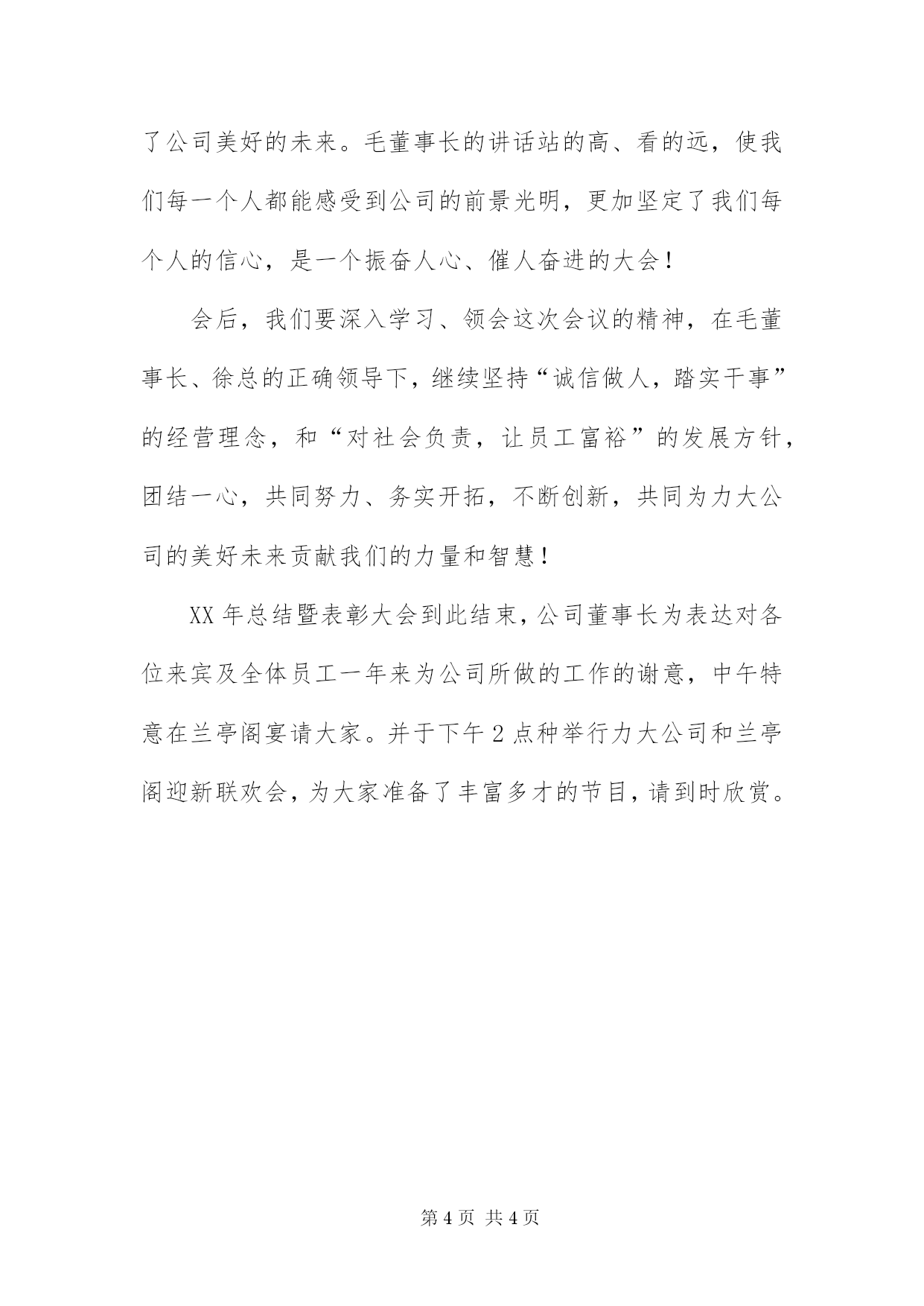 了公司美好的未来。毛董事长的讲话站的高、看的远，使我们每一个人都能感受到公司的前景光明，更加坚定了我们每个人的信心，是一个振奋人心、催人奋进的大会！

会后，我们要深入学习、领会这次会议的精神，在毛董事长、徐总的正确领导下，继续坚持“诚信做人，踏实干事”的经营理念，和“对社会负责，让员工富裕”的发展方针，团结一心，共同努力、务实开拓，不断创新，共同为力大公司的美好未来贡献我们的力量和智慧！

XX 年总结暨表彰大会到此结束，公司董事长为表达对各位来宾及全体员工一年来为公司所做的工作的谢意，中午特意在兰亭阁宴请大家。并于下午 2 点种举行力大公司和兰亭阁迎新联欢会，为大家准备了丰富多才的节目，请到时欣赏。

第 4 页 共 4 页